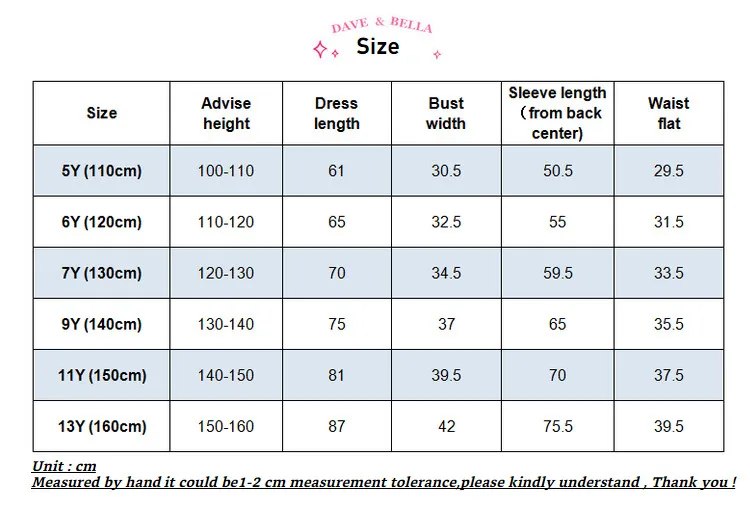 DAVE & BELLA
Size

| Size | Advise height | Dress length | Bust width | Sleeve length （from back center) | Waist flat |
|---|---|---|---|---|---|
| 5Y (110cm) | 100-110 | 61 | 30.5 | 50.5 | 29.5 |
| 6Y (120cm) | 110-120 | 65 | 32.5 | 55 | 31.5 |
| 7Y (130cm) | 120-130 | 70 | 34.5 | 59.5 | 33.5 |
| 9Y (140cm) | 130-140 | 75 | 37 | 65 | 35.5 |
| 11Y (150cm) | 140-150 | 81 | 39.5 | 70 | 37.5 |
| 13Y (160cm) | 150-160 | 87 | 42 | 75.5 | 39.5 |

Unit : cm
Measured by hand it could be1-2 cm measurement tolerance,please kindly understand , Thank you !